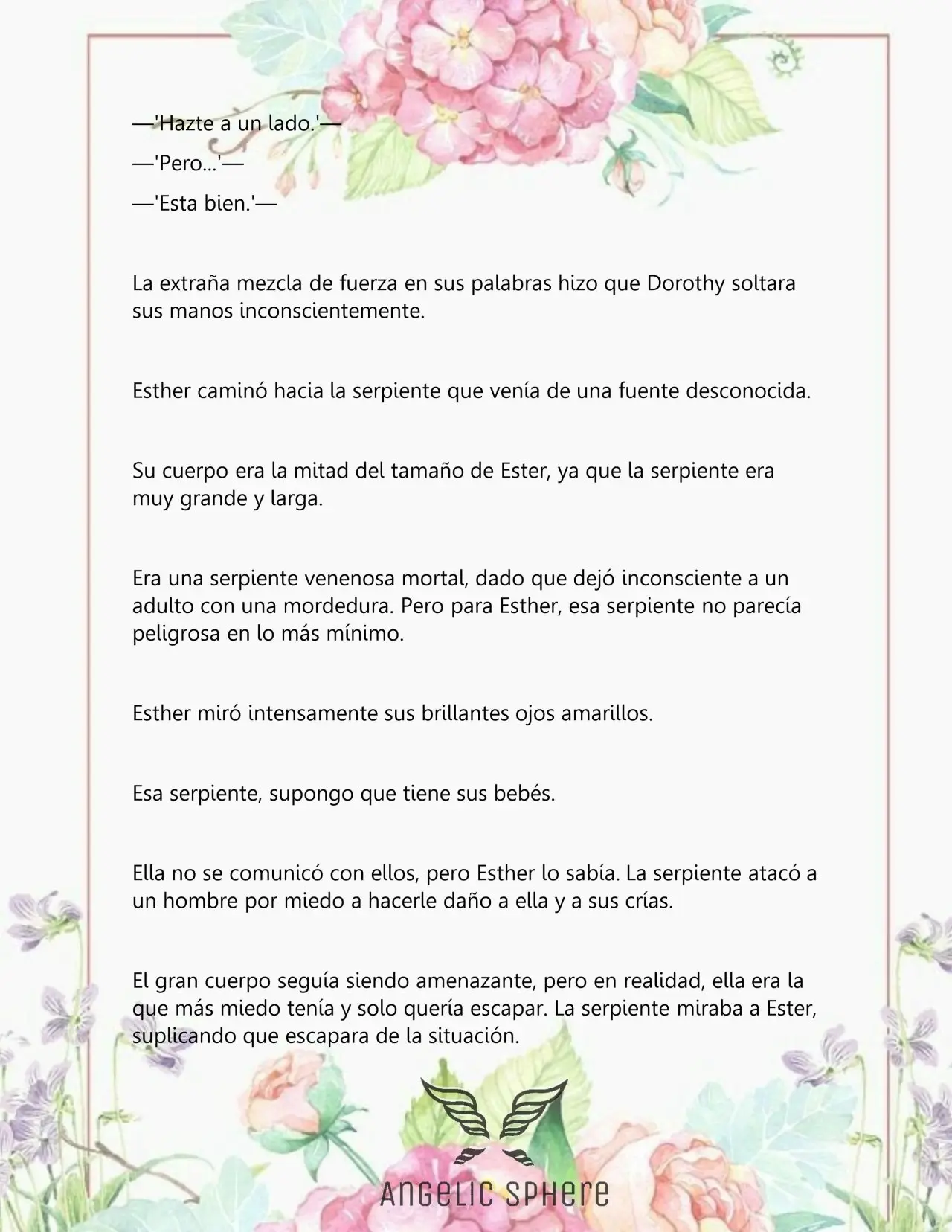 —'Hazte a un lado.'—

—'Pero...'—

—'Esta bien.'—

La extraña mezcla de fuerza en sus palabras hizo que Dorothy soltara sus manos inconscientemente.

Esther caminó hacia la serpiente que venía de una fuente desconocida.

Su cuerpo era la mitad del tamaño de Ester, ya que la serpiente era muy grande y larga.

Era una serpiente venenosa mortal, dado que dejó inconsciente a un adulto con una mordedura. Pero para Esther, esa serpiente no parecía peligrosa en lo más mínimo.

Esther miró intensamente sus brillantes ojos amarillos.

Esa serpiente, supongo que tiene sus bebés.

Ella no se comunicó con ellos, pero Esther lo sabía. La serpiente atacó a un hombre por miedo a hacerle daño a ella y a sus crías.

El gran cuerpo seguía siendo amenazante, pero en realidad, ella era la que más miedo tenía y solo quería escapar. La serpiente miraba a Ester, suplicando que escapara de la situación.

ANGELIC SPHERE